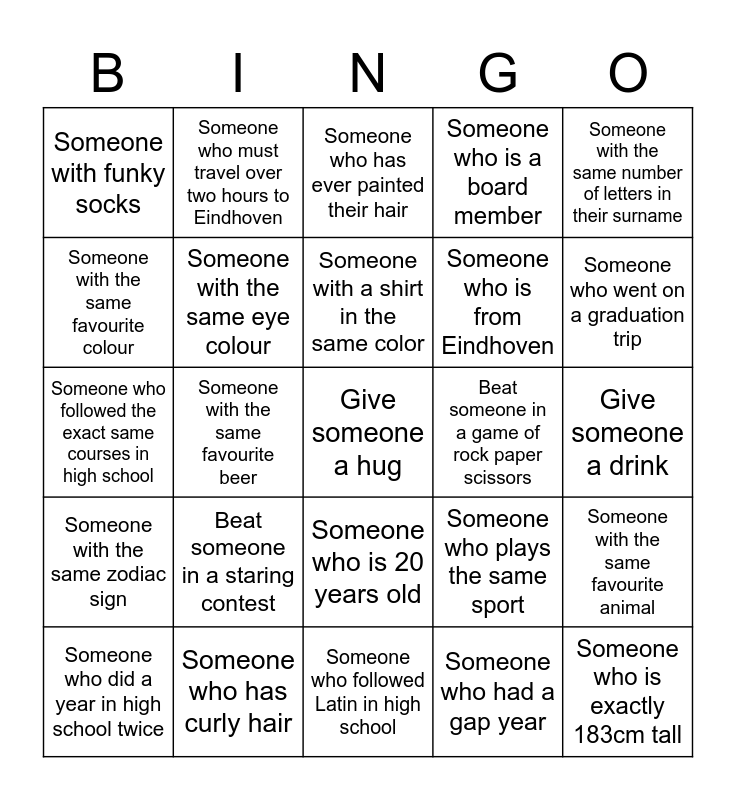 | B | I | N | G | O |
|---|---|---|---|---|
| Someone with funky socks | Someone who must travel over two hours to Eindhoven | Someone who has ever painted their hair | Someone who is a board member | Someone with the same number of letters in their surname |
| Someone with the same favourite colour | Someone with the same eye colour | Someone with a shirt in the same color | Someone who is from Eindhoven | Someone who went on a graduation trip |
| Someone who followed the exact same courses in high school | Someone with the same favourite beer | Give someone a hug | Beat someone in a game of rock paper scissors | Give someone a drink |
| Someone with the same zodiac sign | Beat someone in a staring contest | Someone who is 20 years old | Someone who plays the same sport | Someone with the same favourite animal |
| Someone who did a year in high school twice | Someone who has curly hair | Someone who followed Latin in high school | Someone who had a gap year | Someone who is exactly 183cm tall |